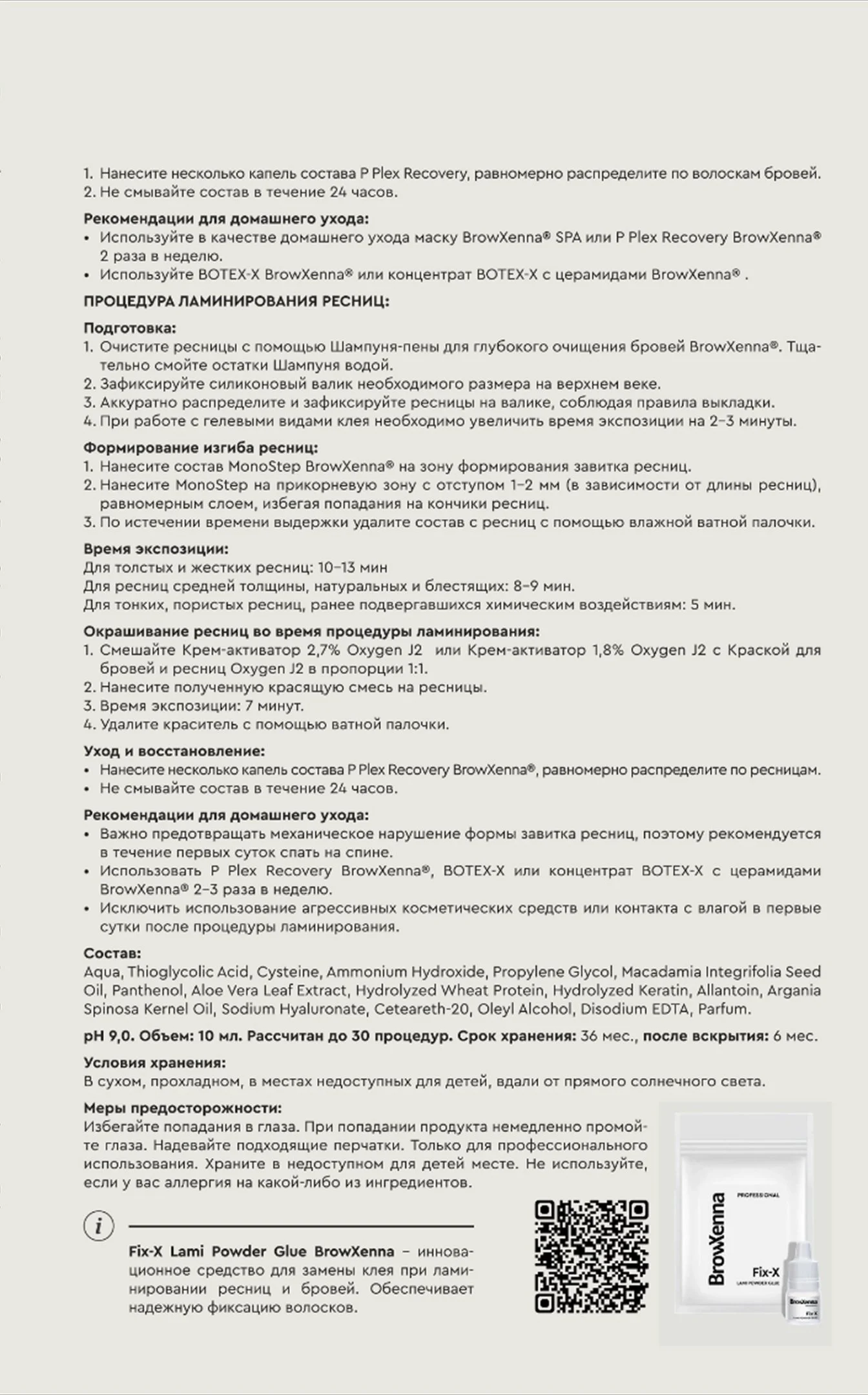 1. Нанесите несколько капель состава P Plex Recovery, равномерно распределите по волоскам бровей.
2. Не смывайте состав в течение 24 часов.

Рекомендации для домашнего ухода:
• Используйте в качестве домашнего ухода маску BrowXenna® SPA или P Plex Recovery BrowXenna® 2 раза в неделю.
• Используйте BOTEX-X BrowXenna® или концентрат BOTEX-X с церамидами BrowXenna® .

ПРОЦЕДУРА ЛАМИНИРОВАНИЯ РЕСНИЦ:

Подготовка:
1. Очистите ресницы с помощью Шампуня-пены для глубокого очищения бровей BrowXenna®. Тщательно смойте остатки Шампуня водой.
2. Зафиксируйте силиконовый валик необходимого размера на верхнем веке.
3. Аккуратно распределите и зафиксируйте ресницы на валике, соблюдая правила выкладки.
4. При работе с гелевыми видами клея необходимо увеличить время экспозиции на 2–3 минуты.

Формирование изгиба ресниц:
1. Нанесите состав MonoStep BrowXenna® на зону формирования завитка ресниц.
2. Нанесите MonoStep на прикорневую зону с отступом 1–2 мм (в зависимости от длины ресниц), равномерным слоем, избегая попадания на кончики ресниц.
3. По истечении времени выдержки удалите состав с ресниц с помощью влажной ватной палочки.

Время экспозиции:
Для толстых и жестких ресниц: 10–13 мин
Для ресниц средней толщины, натуральных и блестящих: 8–9 мин.
Для тонких, пористых ресниц, ранее подвергавшихся химическим воздействиям: 5 мин.

Окрашивание ресниц во время процедуры ламинирования:
1. Смешайте Крем-активатор 2,7% Oxygen J2 или Крем-активатор 1,8% Oxygen J2 с Краской для бровей и ресниц Oxygen J2 в пропорции 1:1.
2. Нанесите полученную красящую смесь на ресницы.
3. Время экспозиции: 7 минут.
4. Удалите краситель с помощью ватной палочки.

Уход и восстановление:
• Нанесите несколько капель состава P Plex Recovery BrowXenna®, равномерно распределите по ресницам.
• Не смывайте состав в течение 24 часов.

Рекомендации для домашнего ухода:
• Важно предотвращать механическое нарушение формы завитка ресниц, поэтому рекомендуется в течение первых суток спать на спине.
• Использовать P Plex Recovery BrowXenna®, BOTEX-X или концентрат BOTEX-X с церамидами BrowXenna® 2–3 раза в неделю.
• Исключить использование агрессивных косметических средств или контакта с влагой в первые сутки после процедуры ламинирования.

Состав:
Aqua, Thioglycolic Acid, Cysteine, Ammonium Hydroxide, Propylene Glycol, Macadamia Integrifolia Seed Oil, Panthenol, Aloe Vera Leaf Extract, Hydrolyzed Wheat Protein, Hydrolyzed Keratin, Allantoin, Argania Spinosa Kernel Oil, Sodium Hyaluronate, Ceteareth-20, Oleyl Alcohol, Disodium EDTA, Parfum.

pH 9,0. Объем: 10 мл. Рассчитан до 30 процедур. Срок хранения: 36 мес., после вскрытия: 6 мес.

Условия хранения:
В сухом, прохладном, в местах недоступных для детей, вдали от прямого солнечного света.

Меры предосторожности:
Избегайте попадания в глаза. При попадании продукта немедленно промойте глаза. Надевайте подходящие перчатки. Только для профессионального использования. Храните в недоступном для детей месте. Не используйте, если у вас аллергия на какой-либо из ингредиентов.

i

Fix-X Lami Powder Glue BrowXenna – инновационное средство для замены клея при ламинировании ресниц и бровей. Обеспечивает надежную фиксацию волосков.

BrowXenna
PROFESSIONAL
Fix-X
LAMI POWDER GLUE
BrowXenna
Fix-X